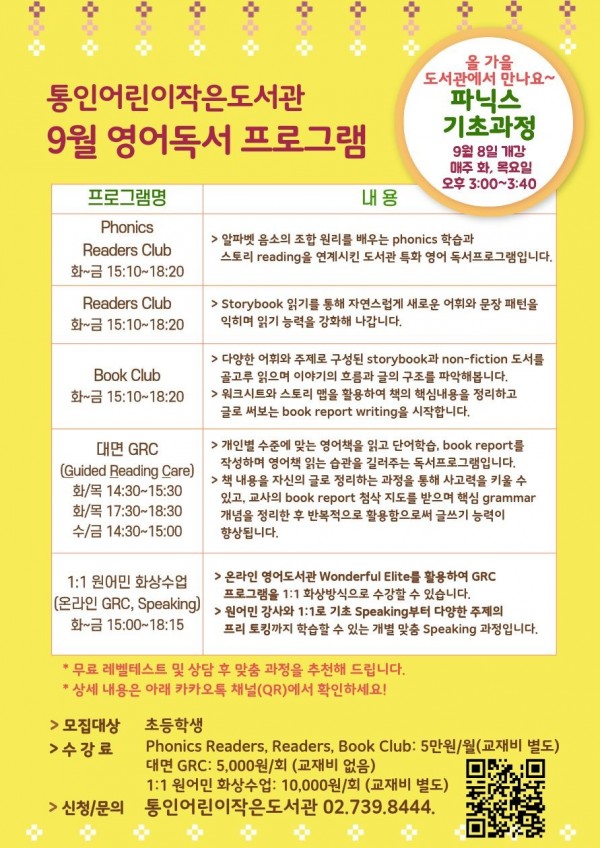 통인어린이작은도서관
9월 영어독서 프로그램

올 가을
도서관에서 만나요~
파닉스
기초과정
9월 8일 개강
매주 화, 목요일
오후 3:00~3:40

| 프로그램명 | 내 용 |
|---|---|
| Phonics Readers Club 화~금 15:10~18:20 | > 알파벳 음소의 조합 원리를 배우는 phonics 학습과 스토리 reading을 연계시킨 도서관 특화 영어 독서프로그램입니다. |
| Readers Club 화~금 15:10~18:20 | > Storybook 읽기를 통해 자연스럽게 새로운 어휘와 문장 패턴을 익히며 읽기 능력을 강화해 나갑니다. |
| Book Club 화~금 15:10~18:20 | > 다양한 어휘와 주제로 구성된 storybook과 non-fiction 도서를 골고루 읽으며 이야기의 흐름과 글의 구조를 파악해봅니다. > 워크시트와 스토리 맵을 활용하여 책의 핵심내용을 정리하고 글로 써보는 book report writing을 시작합니다. |
| 대면 GRC (Guided Reading Care) 화/목 14:30~15:30 화/목 17:30~18:30 수/금 14:30~15:00 | > 개인별 수준에 맞는 영어책을 읽고 단어학습, book report를 작성하며 영어책 읽는 습관을 길러주는 독서프로그램입니다. > 책 내용을 자신의 글로 정리하는 과정을 통해 사고력을 키울 수 있고, 교사의 book report 첨삭 지도를 받으며 핵심 grammar 개념을 정리한 후 반복적으로 활용함으로써 글쓰기 능력이 향상됩니다. |
| 1:1 원어민 화상수업 (온라인 GRC, Speaking) 화~금 15:00~18:15 | > 온라인 영어도서관 Wonderful Elite를 활용하여 GRC 프로그램을 1:1 화상방식으로 수강할 수 있습니다. > 원어민 강사와 1:1로 기초 Speaking부터 다양한 주제의 프리 토킹까지 학습할 수 있는 개별 맞춤 Speaking 과정입니다. |

* 무료 레벨테스트 및 상담 후 맞춤 과정을 추천해 드립니다.
* 상세 내용은 아래 카카오톡 채널(QR)에서 확인하세요!

> 모집대상 초등학생
> 수 강 료 Phonics Readers, Readers, Book Club: 5만원/월(교재비 별도)
대면 GRC: 5,000원/회 (교재비 없음)
1:1 원어민 화상수업: 10,000원/회 (교재비 별도)
> 신청/문의 통인어린이작은도서관 02.739.8444.